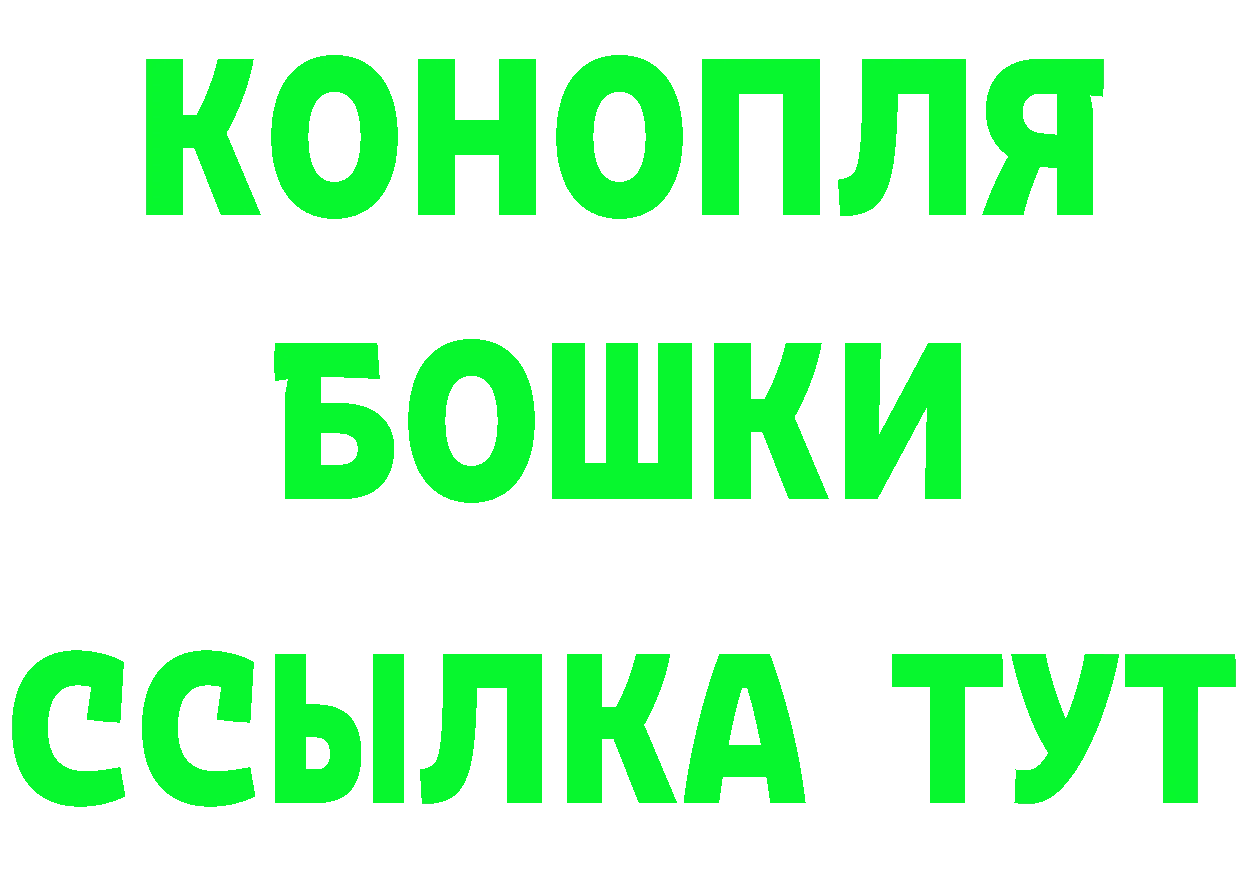 КОНОПЛЯ
БОШКИ
ССЫЛКА ТУТ